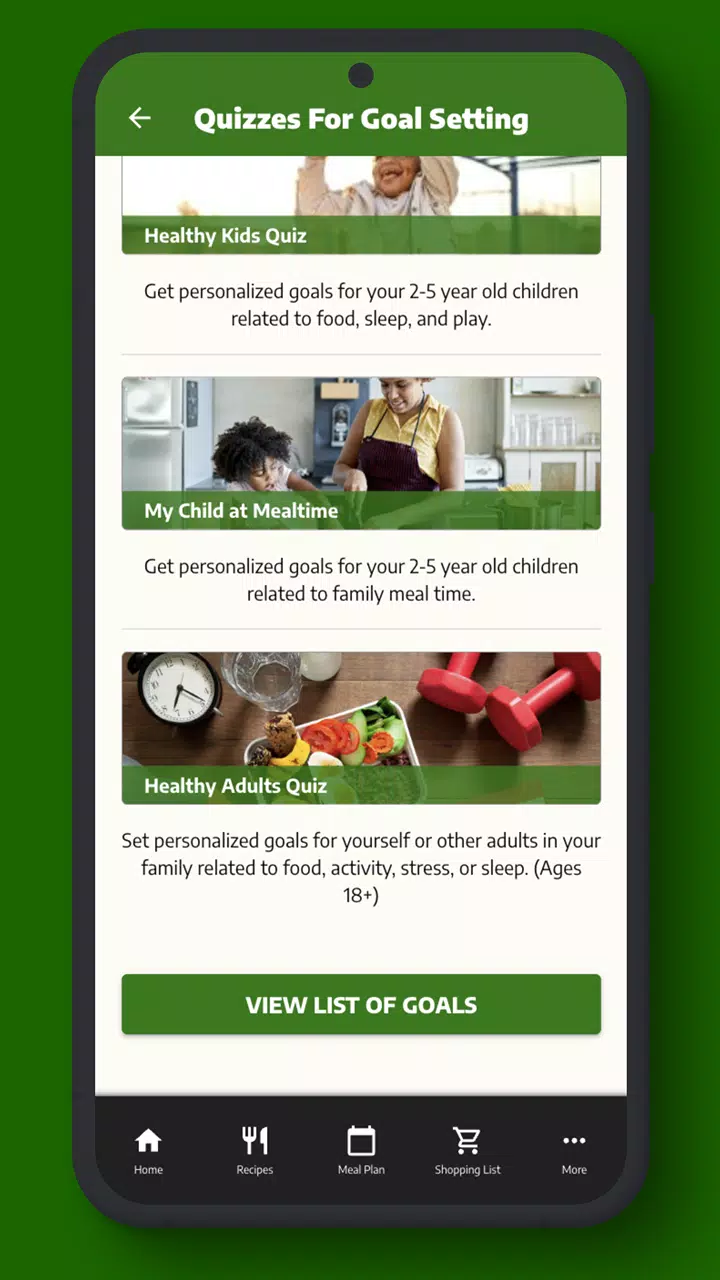 Quizzes For Goal Setting

Healthy Kids Quiz

Get personalized goals for your 2-5 year old children related to food, sleep, and play.

My Child at Mealtime

Get personalized goals for your 2-5 year old children related to family meal time.

Healthy Adults Quiz

Set personalized goals for yourself or other adults in your family related to food, activity, stress, or sleep. (Ages 18+)

VIEW LIST OF GOALS

Home
Recipes
Meal Plan
Shopping List
More